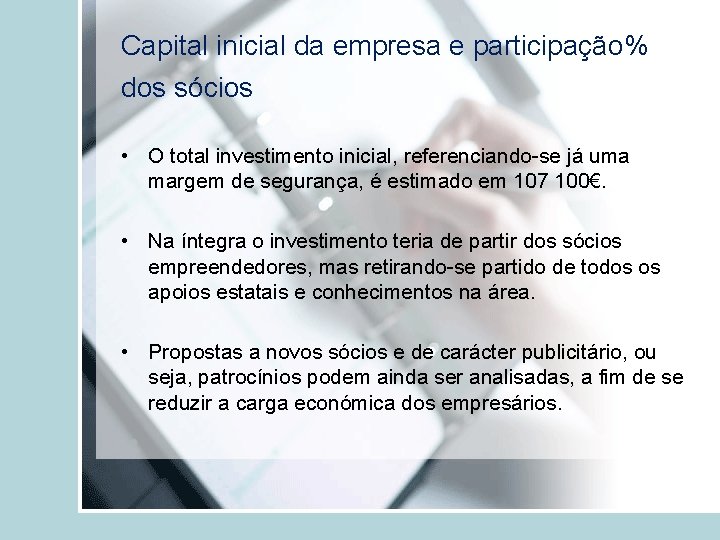 Capital inicial da empresa e participação% dos sócios

• O total investimento inicial, referenciando-se já uma margem de segurança, é estimado em 107 100€.

• Na íntegra o investimento teria de partir dos sócios empreendedores, mas retirando-se partido de todos os apoios estatais e conhecimentos na área.

• Propostas a novos sócios e de carácter publicitário, ou seja, patrocínios podem ainda ser analisadas, a fim de se reduzir a carga económica dos empresários.